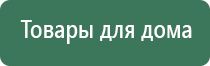 Товары для дома